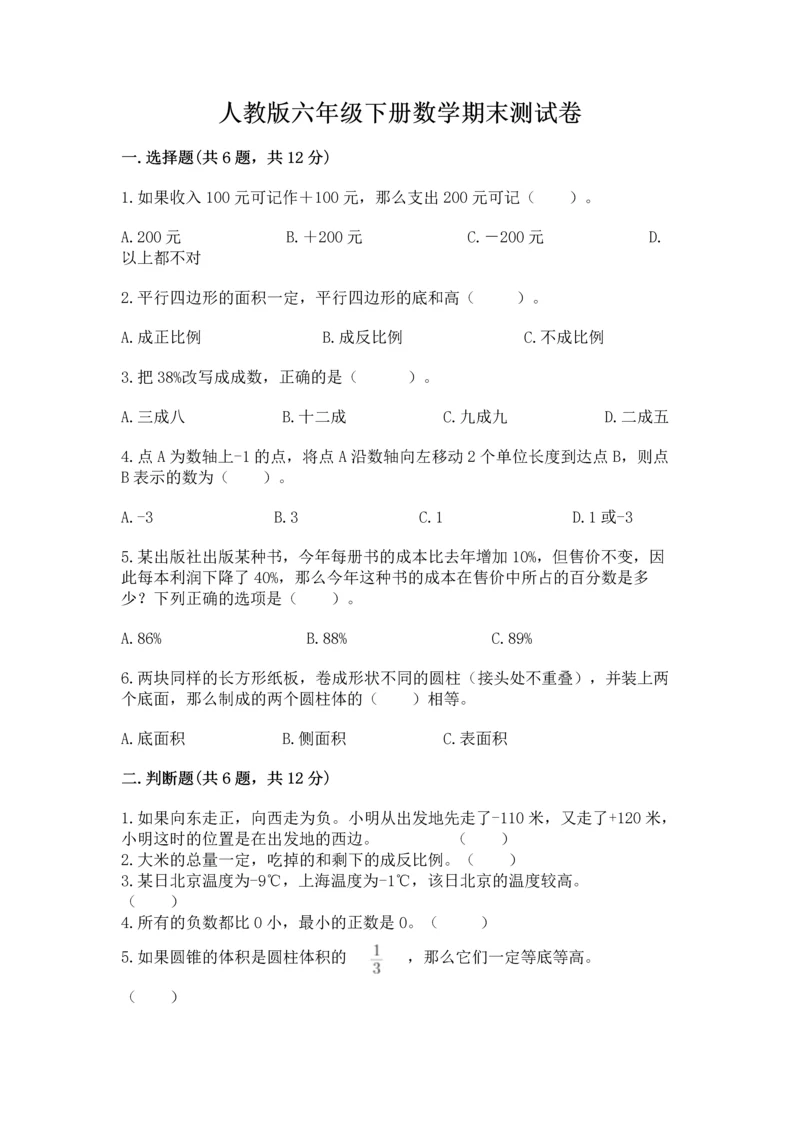 人教版六年级下册数学期末测试卷

一.选择题(共6题，共12分)

1.如果收入100元可记作＋100元，那么支出200元可记（　　）。

A.200元　　B.＋200元　　C.－200元　　D.以上都不对

2.平行四边形的面积一定，平行四边形的底和高（　　）。

A.成正比例　　B.成反比例　　C.不成比例

3.把38%改写成成数，正确的是（　　）。

A.三成八　　B.十二成　　C.九成九　　D.二成五

4.点A为数轴上-1的点，将点A沿数轴向左移动2个单位长度到达点B，则点B表示的数为（　　）。

A.-3　　B.3　　C.1　　D.1或-3

5.某出版社出版某种书，今年每册书的成本比去年增加10%，但售价不变，因此每本利润下降了40%，那么今年这种书的成本在售价中所占的百分数是多少？下列正确的选项是（　　）。

A.86%　　B.88%　　C.89%

6.两块同样的长方形纸板，卷成形状不同的圆柱（接头处不重叠），并装上两个底面，那么制成的两个圆柱体的（　　）相等。

A.底面积　　B.侧面积　　C.表面积

二.判断题(共6题，共12分)

1.如果向东走正，向西走为负。小明从出发地先走了-110米，又走了+120米，小明这时的位置是在出发地的西边。　　（　　）
2.大米的总量一定，吃掉的和剩下的成反比例。（　　）
3.某日北京温度为-9℃，上海温度为-1℃，该日北京的温度较高。（　　）
4.所有的负数都比0小，最小的正数是0。（　　）
5.如果圆锥的体积是圆柱体积的 $\frac{1}{3}$ ，那么它们一定等底等高。

（　　）